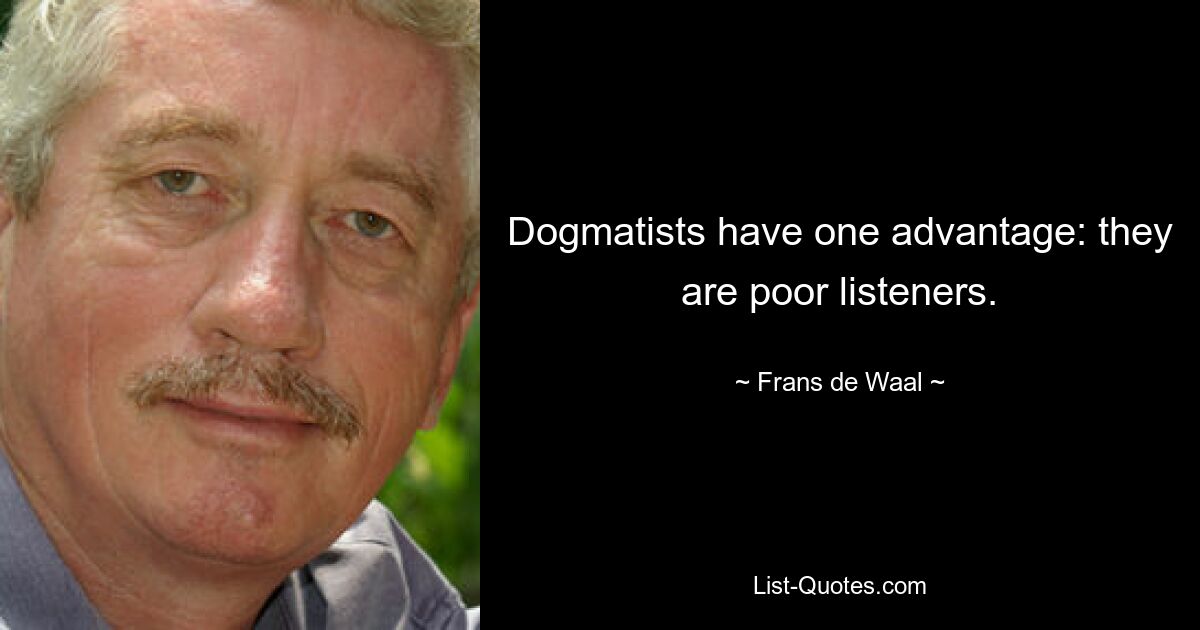 Dogmatists have one advantage: they are poor listeners.

~ Frans de Waal ~

List-Quotes.com